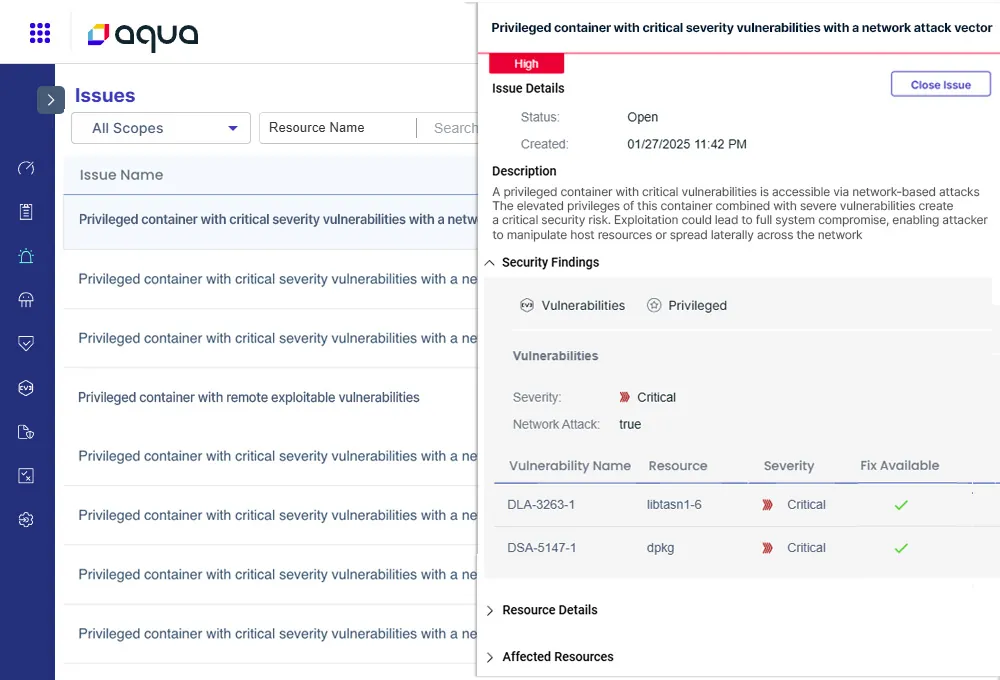 aqua

Issues

All Scopes

Resource Name

Search

Issue Name

Privileged container with critical severity vulnerabilities with a netw

Privileged container with critical severity vulnerabilities with a ne

Privileged container with critical severity vulnerabilities with a ne

Privileged container with remote exploitable vulnerabilities

Privileged container with critical severity vulnerabilities with a ne

Privileged container with critical severity vulnerabilities with a ne

Privileged container with critical severity vulnerabilities with a ne

Privileged container with critical severity vulnerabilities with a ne

Privileged container with critical severity vulnerabilities with a network attack vector

High

Issue Details

Close Issue

Status: Open

Created: 01/27/2025 11:42 PM

Description

A privileged container with critical vulnerabilities is accessible via network-based attacks The elevated privileges of this container combined with severe vulnerabilities create a critical security risk. Exploitation could lead to full system compromise, enabling attacker to manipulate host resources or spread laterally across the network

Security Findings

Vulnerabilities Privileged

Vulnerabilities

Severity: Critical

Network Attack: true

| Vulnerability Name | Resource | Severity | Fix Available |
|---|---|---|---|
| DLA-3263-1 | libtasn1-6 | Critical | ✓ |
| DSA-5147-1 | dpkg | Critical | ✓ |

Resource Details

Affected Resources